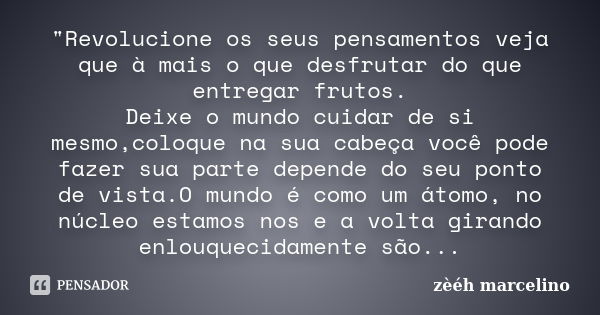 "Revolucione os seus pensamentos veja que à mais o que desfrutar do que entregar frutos.
Deixe o mundo cuidar de si mesmo,coloque na sua cabeça você pode fazer sua parte depende do seu ponto de vista.O mundo é como um átomo, no núcleo estamos nos e a volta girando enlouquecidamente são...

PENSADOR

zèéh marcelino